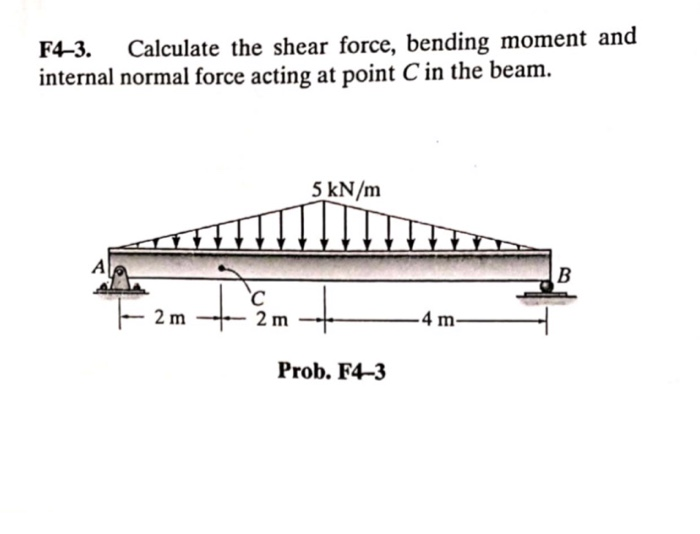 F4–3. Calculate the shear force, bending moment and internal normal force acting at point $C$ in the beam.

5 kN/m

A

B

C

2 m

2 m

4 m

Prob. F4–3